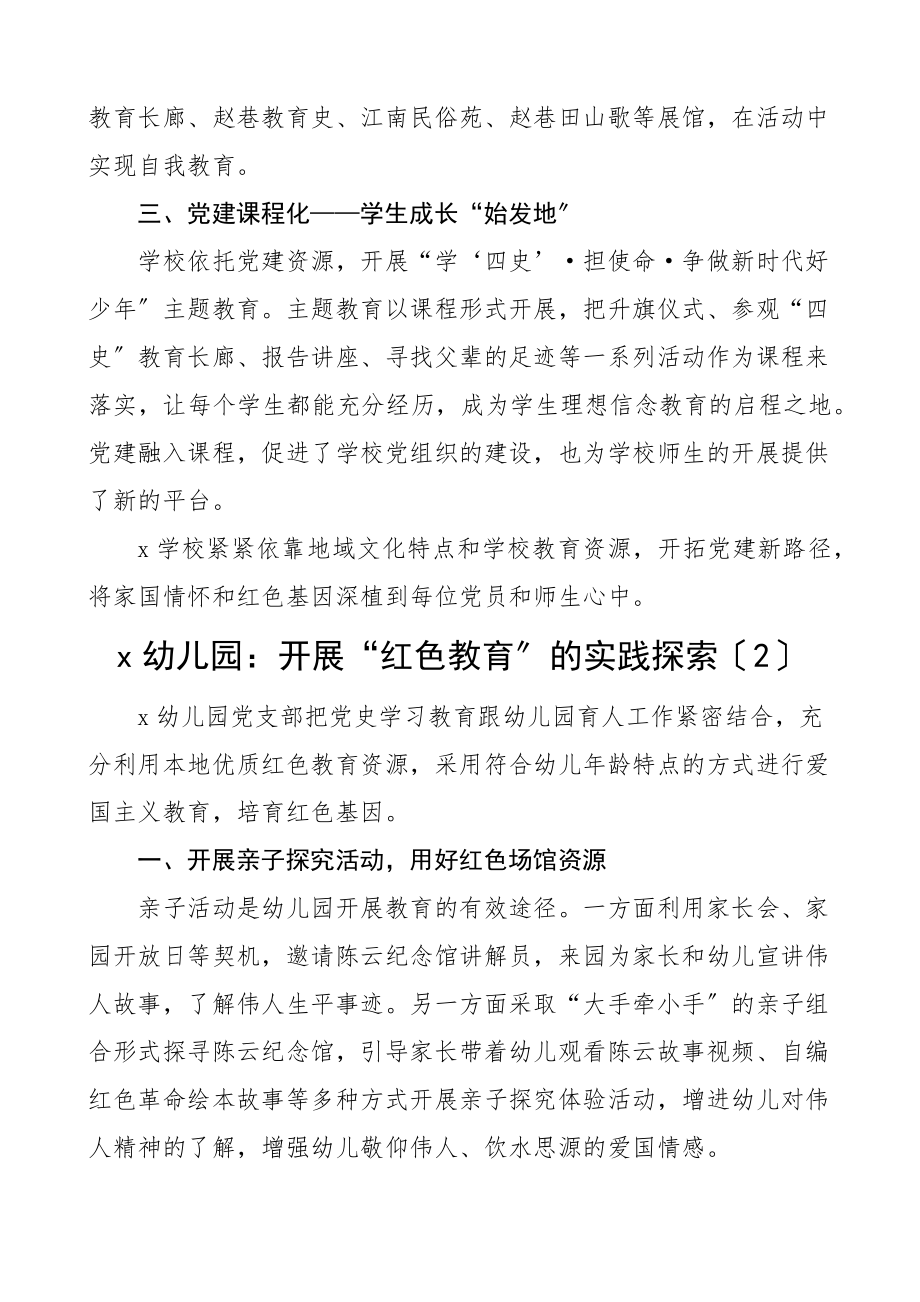 教育长廊、赵巷教育史、江南民俗苑、赵巷田山歌等展馆，在活动中实现自我教育。

三、党建课程化——学生成长“始发地”

学校依托党建资源，开展“学‘四史’·担使命·争做新时代好少年”主题教育。主题教育以课程形式开展，把升旗仪式、参观“四史”教育长廊、报告讲座、寻找父辈的足迹等一系列活动作为课程来落实，让每个学生都能充分经历，成为学生理想信念教育的启程之地。党建融入课程，促进了学校党组织的建设，也为学校师生的开展提供了新的平台。

x学校紧紧依靠地域文化特点和学校教育资源，开拓党建新路径，将家国情怀和红色基因深植到每位党员和师生心中。

x幼儿园：开展“红色教育”的实践探索〔2〕

x幼儿园党支部把党史学习教育跟幼儿园育人工作紧密结合，充分利用本地优质红色教育资源，采用符合幼儿年龄特点的方式进行爱国主义教育，培育红色基因。

一、开展亲子探究活动，用好红色场馆资源

亲子活动是幼儿园开展教育的有效途径。一方面利用家长会、家园开放日等契机，邀请陈云纪念馆讲解员，来园为家长和幼儿宣讲伟人故事，了解伟人生平事迹。另一方面采取“大手牵小手”的亲子组合形式探寻陈云纪念馆，引导家长带着幼儿观看陈云故事视频、自编红色革命绘本故事等多种方式开展亲子探究体验活动，增进幼儿对伟人精神的了解，增强幼儿敬仰伟人、饮水思源的爱国情感。